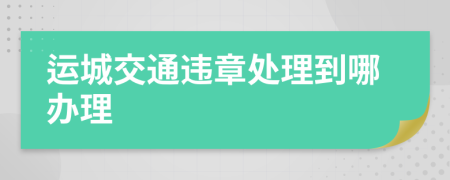 运城交通违章处理到哪办理